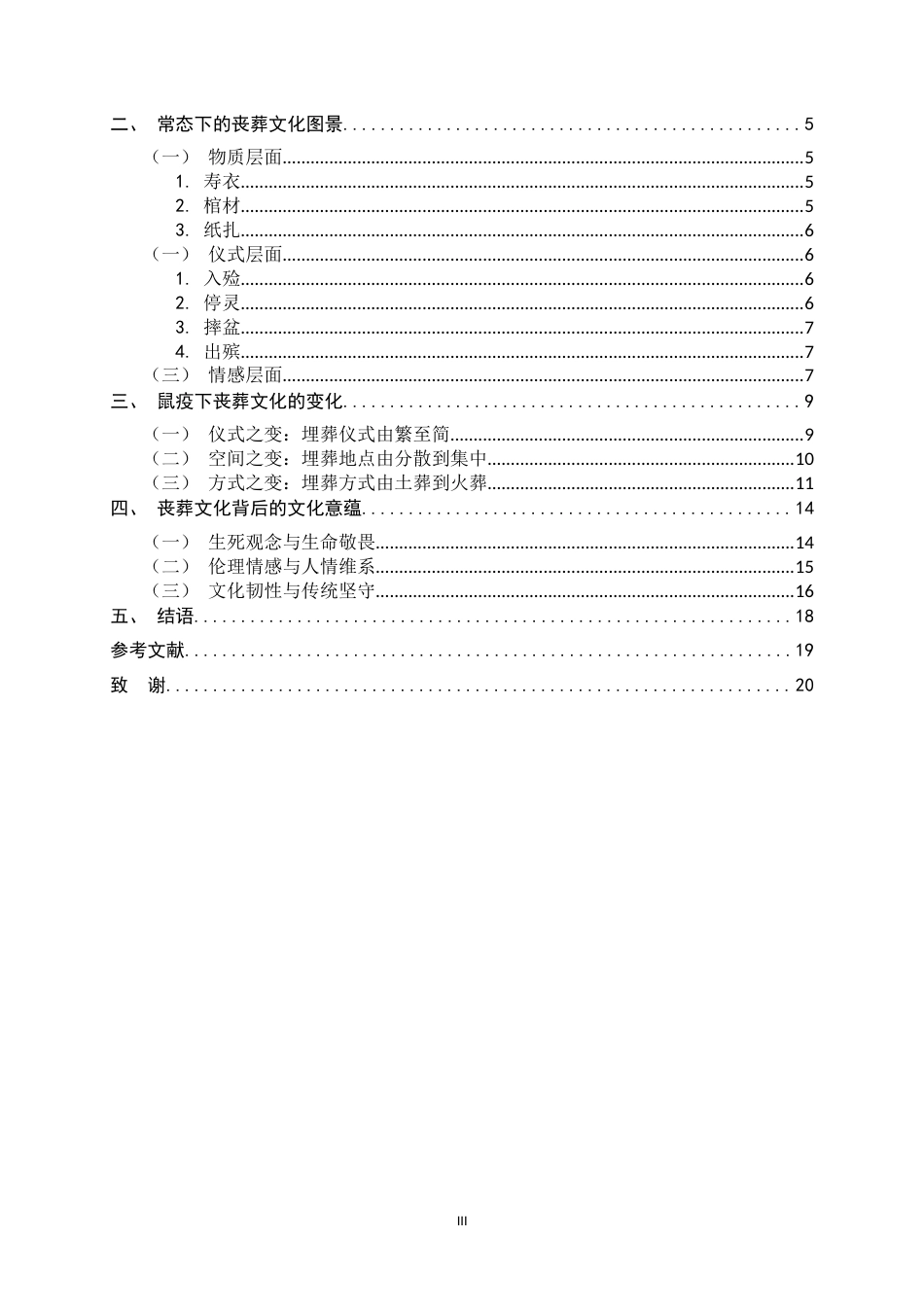 二、 常态下的丧葬文化图景 5

（一） 物质层面 5

1. 寿衣 5

2. 棺材 5

3. 纸扎 6

（一） 仪式层面 6

1. 入殓 6

2. 停灵 6

3. 摔盆 7

4. 出殡 7

（三） 情感层面 7

三、 鼠疫下丧葬文化的变化 9

（一） 仪式之变：埋葬仪式由繁至简 9

（二） 空间之变：埋葬地点由分散到集中 10

（三） 方式之变：埋葬方式由土葬到火葬 11

四、 丧葬文化背后的文化意蕴 14

（一） 生死观念与生命敬畏 14

（二） 伦理情感与人情维系 15

（三） 文化韧性与传统坚守 16

五、 结语 18

参考文献 19

致 谢 20

III